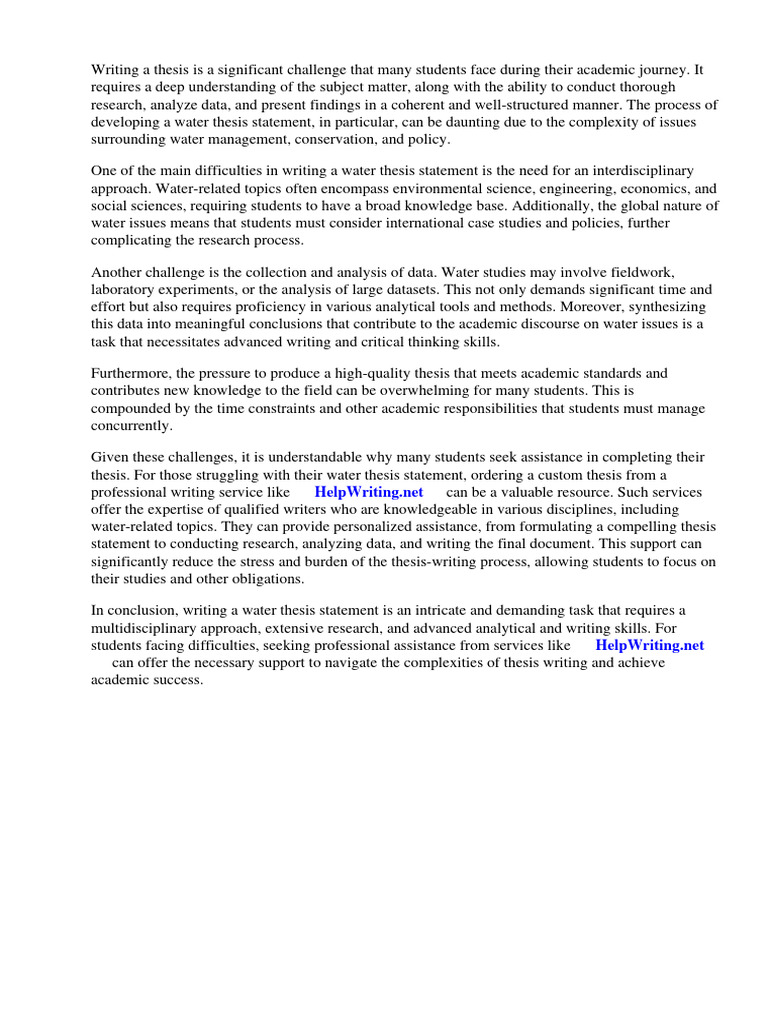 Writing a thesis is a significant challenge that many students face during their academic journey. It requires a deep understanding of the subject matter, along with the ability to conduct thorough research, analyze data, and present findings in a coherent and well-structured manner. The process of developing a water thesis statement, in particular, can be daunting due to the complexity of issues surrounding water management, conservation, and policy.

One of the main difficulties in writing a water thesis statement is the need for an interdisciplinary approach. Water-related topics often encompass environmental science, engineering, economics, and social sciences, requiring students to have a broad knowledge base. Additionally, the global nature of water issues means that students must consider international case studies and policies, further complicating the research process.

Another challenge is the collection and analysis of data. Water studies may involve fieldwork, laboratory experiments, or the analysis of large datasets. This not only demands significant time and effort but also requires proficiency in various analytical tools and methods. Moreover, synthesizing this data into meaningful conclusions that contribute to the academic discourse on water issues is a task that necessitates advanced writing and critical thinking skills.

Furthermore, the pressure to produce a high-quality thesis that meets academic standards and contributes new knowledge to the field can be overwhelming for many students. This is compounded by the time constraints and other academic responsibilities that students must manage concurrently.

Given these challenges, it is understandable why many students seek assistance in completing their thesis. For those struggling with their water thesis statement, ordering a custom thesis from a professional writing service like HelpWriting.net can be a valuable resource. Such services offer the expertise of qualified writers who are knowledgeable in various disciplines, including water-related topics. They can provide personalized assistance, from formulating a compelling thesis statement to conducting research, analyzing data, and writing the final document. This support can significantly reduce the stress and burden of the thesis-writing process, allowing students to focus on their studies and other obligations.

In conclusion, writing a water thesis statement is an intricate and demanding task that requires a multidisciplinary approach, extensive research, and advanced analytical and writing skills. For students facing difficulties, seeking professional assistance from services like HelpWriting.net can offer the necessary support to navigate the complexities of thesis writing and achieve academic success.